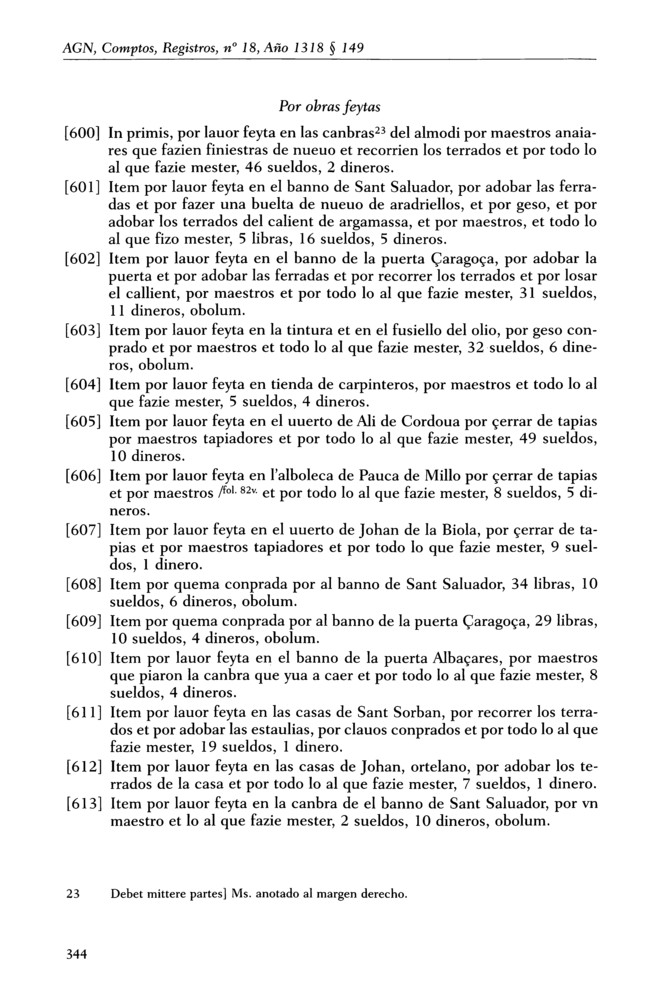 AGN, Comptos, Registros, nº 18, Año 1318 § 149

Por obras feytas

[600] In primis, por lauor feyta en las canbras$^{23}$ del almodi por maestros anaiares que fazien finiestras de nueuo et recorrien los terrados et por todo lo al que fazie mester, 46 sueldos, 2 dineros.

[601] Item por lauor feyta en el banno de Sant Saluador, por adobar las ferradas et por fazer una buelta de nueuo de aradriellos, et por geso, et por adobar los terrados del calient de argamassa, et por maestros, et todo lo al que fizo mester, 5 libras, 16 sueldos, 5 dineros.

[602] Item por lauor feyta en el banno de la puerta Çaragoça, por adobar la puerta et por adobar las ferradas et por recorrer los terrados et por losar el callient, por maestros et por todo lo al que fazie mester, 31 sueldos, 11 dineros, obolum.

[603] Item por lauor feyta en la tintura et en el fusiello del olio, por geso conprado et por maestros et todo lo al que fazie mester, 32 sueldos, 6 dineros, obolum.

[604] Item por lauor feyta en tienda de carpinteros, por maestros et todo lo al que fazie mester, 5 sueldos, 4 dineros.

[605] Item por lauor feyta en el uuerto de Ali de Cordoua por çerrar de tapias por maestros tapiadores et por todo lo al que fazie mester, 49 sueldos, 10 dineros.

[606] Item por lauor feyta en l'alboleca de Pauca de Millo por çerrar de tapias et por maestros /fol. 82v. et por todo lo al que fazie mester, 8 sueldos, 5 dineros.

[607] Item por lauor feyta en el uuerto de Johan de la Biola, por çerrar de tapias et por maestros tapiadores et por todo lo que fazie mester, 9 sueldos, 1 dinero.

[608] Item por quema conprada por al banno de Sant Saluador, 34 libras, 10 sueldos, 6 dineros, obolum.

[609] Item por quema conprada por al banno de la puerta Çaragoça, 29 libras, 10 sueldos, 4 dineros, obolum.

[610] Item por lauor feyta en el banno de la puerta Albaçares, por maestros que piaron la canbra que yua a caer et por todo lo al que fazie mester, 8 sueldos, 4 dineros.

[611] Item por lauor feyta en las casas de Sant Sorban, por recorrer los terrados et por adobar las estaulias, por clauos conprados et por todo lo al que fazie mester, 19 sueldos, 1 dinero.

[612] Item por lauor feyta en las casas de Johan, ortelano, por adobar los terrados de la casa et por todo lo al que fazie mester, 7 sueldos, 1 dinero.

[613] Item por lauor feyta en la canbra de el banno de Sant Saluador, por vn maestro et lo al que fazie mester, 2 sueldos, 10 dineros, obolum.

23 Debet mittere partes] Ms. anotado al margen derecho.

344